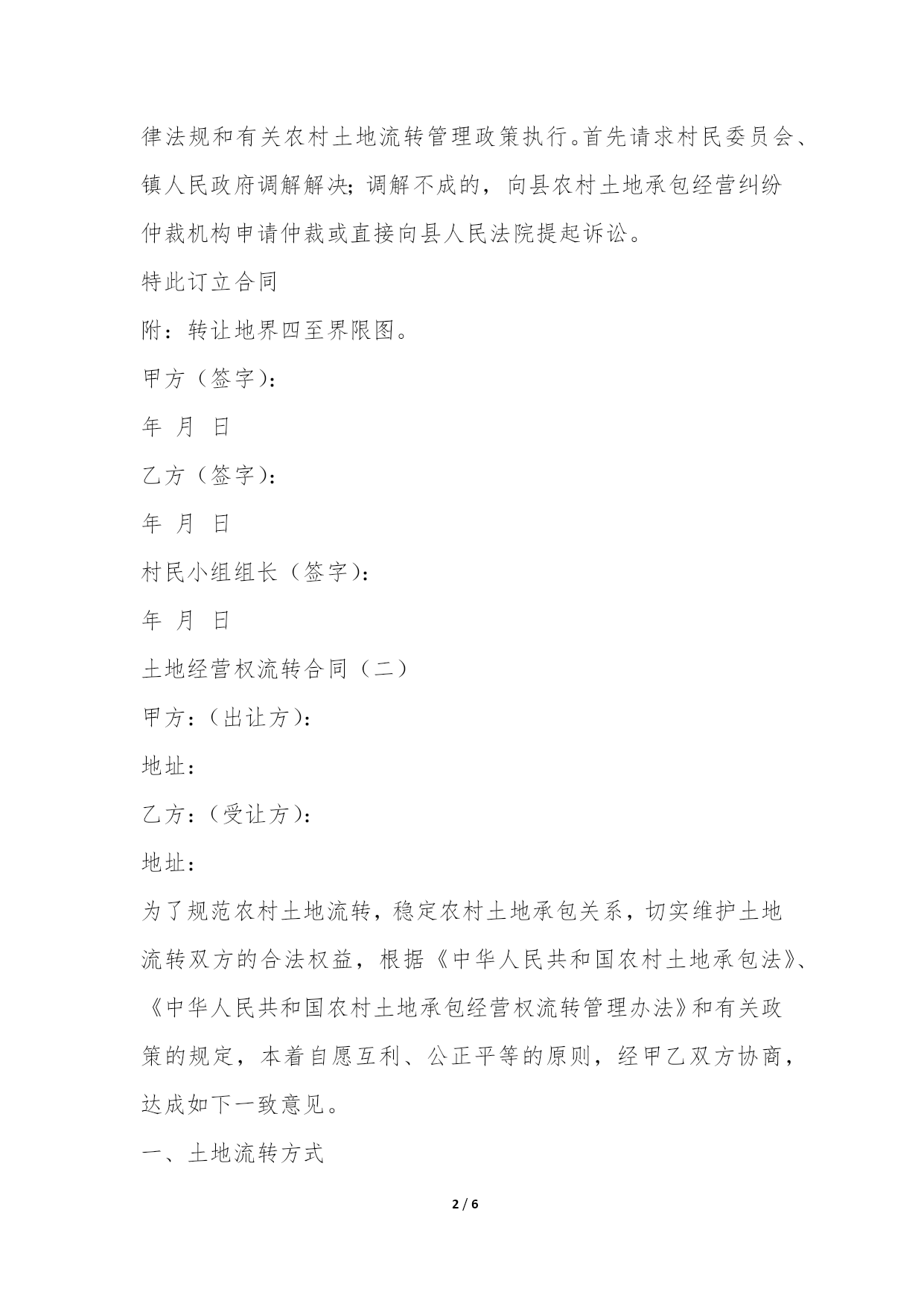 律法规和有关农村土地流转管理政策执行。首先请求村民委员会、镇人民政府调解解决；调解不成的，向县农村土地承包经营纠纷仲裁机构申请仲裁或直接向县人民法院提起诉讼。

特此订立合同

附：转让地界四至界限图。

甲方（签字）：

年 月 日

乙方（签字）：

年 月 日

村民小组组长（签字）：

年 月 日

土地经营权流转合同（二）

甲方：（出让方）：

地址：

乙方：（受让方）：

地址：

为了规范农村土地流转，稳定农村土地承包关系，切实维护土地流转双方的合法权益，根据《中华人民共和国农村土地承包法》、《中华人民共和国农村土地承包经营权流转管理办法》和有关政策的规定，本着自愿互利、公正平等的原则，经甲乙双方协商，达成如下一致意见。

一、土地流转方式

2 / 6